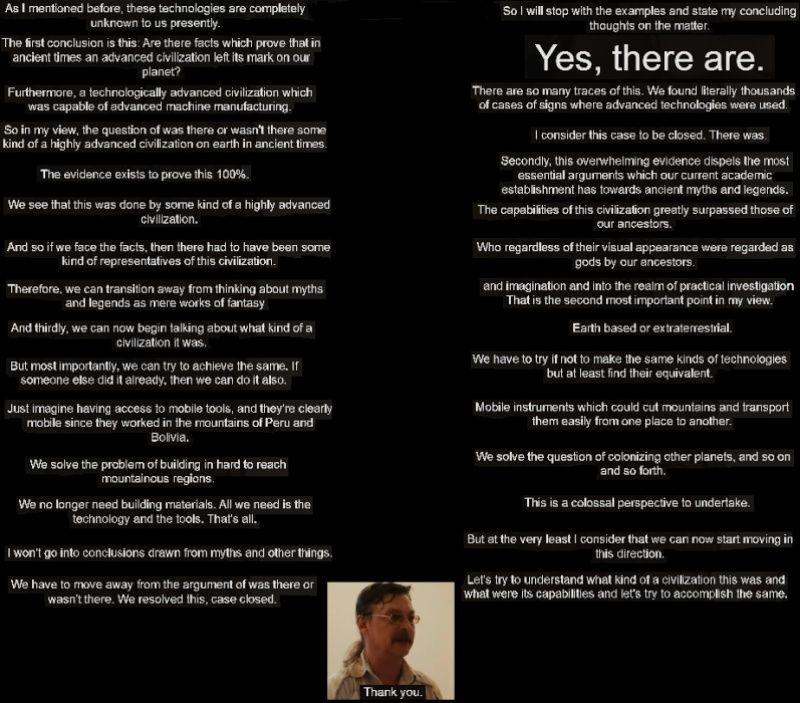 As I mentioned before, these technologies are completely unknown to us presently.

The first conclusion is this: Are there facts which prove that in ancient times an advanced civilization left its mark on our planet?

Furthermore, a technologically advanced civilization which was capable of advanced machine manufacturing.

So in my view, the question of was there or wasn't there some kind of a highly advanced civilization on earth in ancient times.

The evidence exists to prove this 100%.

We see that this was done by some kind of a highly advanced civilization.

And so if we face the facts, then there had to have been some kind of representatives of this civilization.

Therefore, we can transition away from thinking about myths and legends as mere works of fantasy

And thirdly, we can now begin talking about what kind of a civilization it was.

But most importantly, we can try to achieve the same. If someone else did it already, then we can do it also.

Just imagine having access to mobile tools, and they're clearly mobile since they worked in the mountains of Peru and Bolivia.

We solve the problem of building in hard to reach mountainous regions.

We no longer need building materials. All we need is the technology and the tools. That's all.

I won't go into conclusions drawn from myths and other things.

We have to move away from the argument of was there or wasn't there. We resolved this, case closed.

So I will stop with the examples and state my concluding thoughts on the matter.

Yes, there are.

There are so many traces of this. We found literally thousands of cases of signs where advanced technologies were used.

I consider this case to be closed. There was.

Secondly, this overwhelming evidence dispels the most essential arguments which our current academic establishment has towards ancient myths and legends.

The capabilities of this civilization greatly surpassed those of our ancestors.

Who regardless of their visual appearance were regarded as gods by our ancestors.

and imagination and into the realm of practical investigation That is the second most important point in my view.

Earth based or extraterrestrial.

We have to try if not to make the same kinds of technologies but at least find their equivalent.

Mobile instruments which could cut mountains and transport them easily from one place to another.

We solve the question of colonizing other planets, and so on and so forth.

This is a colossal perspective to undertake.

But at the very least I consider that we can now start moving in this direction.

Let's try to understand what kind of a civilization this was and what were its capabilities and let's try to accomplish the same.

Thank you.